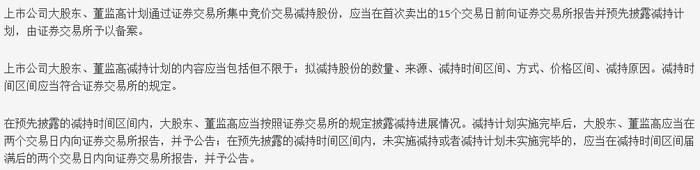 上市公司大股东、董监高计划通过证券交易所集中竞价交易减持股份，应当在首次卖出的15个交易日前向证券交易所报告并预先披露减持计划，由证券交易所予以备案。

上市公司大股东、董监高减持计划的内容应当包括但不限于：拟减持股份的数量、来源、减持时间区间、方式、价格区间、减持原因。减持时间区间应当符合证券交易所的规定。

在预先披露的减持时间区间内，大股东、董监高应当按照证券交易所的规定披露减持进展情况。减持计划实施完毕后，大股东、董监高应当在两个交易日内向证券交易所报告，并予公告；在预先披露的减持时间区间内，未实施减持或者减持计划未实施完毕的，应当在减持时间区间届满后的两个交易日内向证券交易所报告，并予公告。